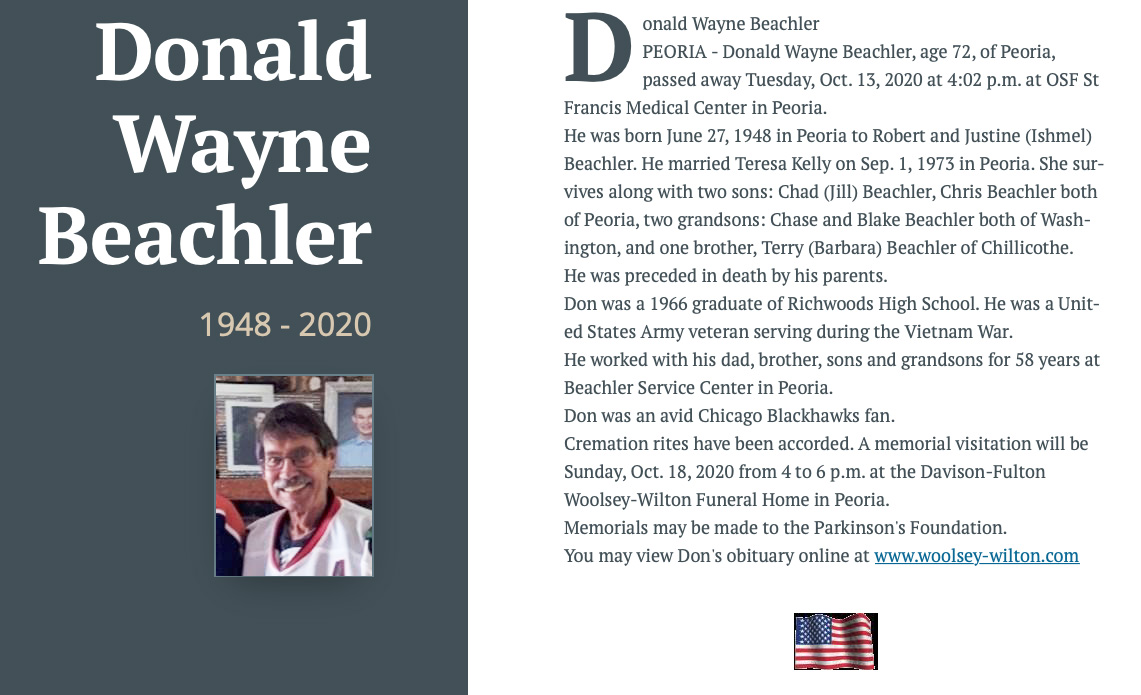 Donald Wayne Beachler

1948 - 2020

Donald Wayne Beachler
PEORIA - Donald Wayne Beachler, age 72, of Peoria, passed away Tuesday, Oct. 13, 2020 at 4:02 p.m. at OSF St Francis Medical Center in Peoria.
He was born June 27, 1948 in Peoria to Robert and Justine (Ishmel) Beachler. He married Teresa Kelly on Sep. 1, 1973 in Peoria. She survives along with two sons: Chad (Jill) Beachler, Chris Beachler both of Peoria, two grandsons: Chase and Blake Beachler both of Washington, and one brother, Terry (Barbara) Beachler of Chillicothe.
He was preceded in death by his parents.
Don was a 1966 graduate of Richwoods High School. He was a United States Army veteran serving during the Vietnam War.
He worked with his dad, brother, sons and grandsons for 58 years at Beachler Service Center in Peoria.
Don was an avid Chicago Blackhawks fan.
Cremation rites have been accorded. A memorial visitation will be Sunday, Oct. 18, 2020 from 4 to 6 p.m. at the Davison-Fulton Woolsey-Wilton Funeral Home in Peoria.
Memorials may be made to the Parkinson's Foundation.
You may view Don's obituary online at www.woolsey-wilton.com